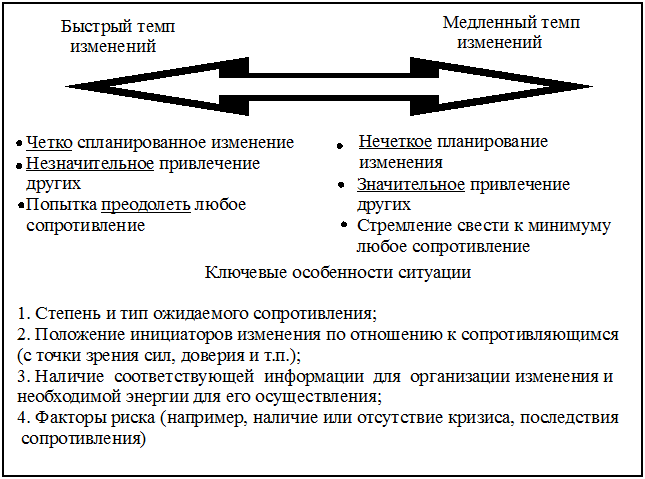 Быстрый темп изменений

Медленный темп изменений

• Четко спланированное изменение
• Незначительное привлечение других
• Попытка преодолеть любое сопротивление

• Нечеткое планирование изменения
• Значительное привлечение других
• Стремление свести к минимуму любое сопротивление

Ключевые особенности ситуации

1. Степень и тип ожидаемого сопротивления;
2. Положение инициаторов изменения по отношению к сопротивляющимся (с точки зрения сил, доверия и т.п.);
3. Наличие соответствующей информации для организации изменения и необходимой энергии для его осуществления;
4. Факторы риска (например, наличие или отсутствие кризиса, последствия сопротивления)